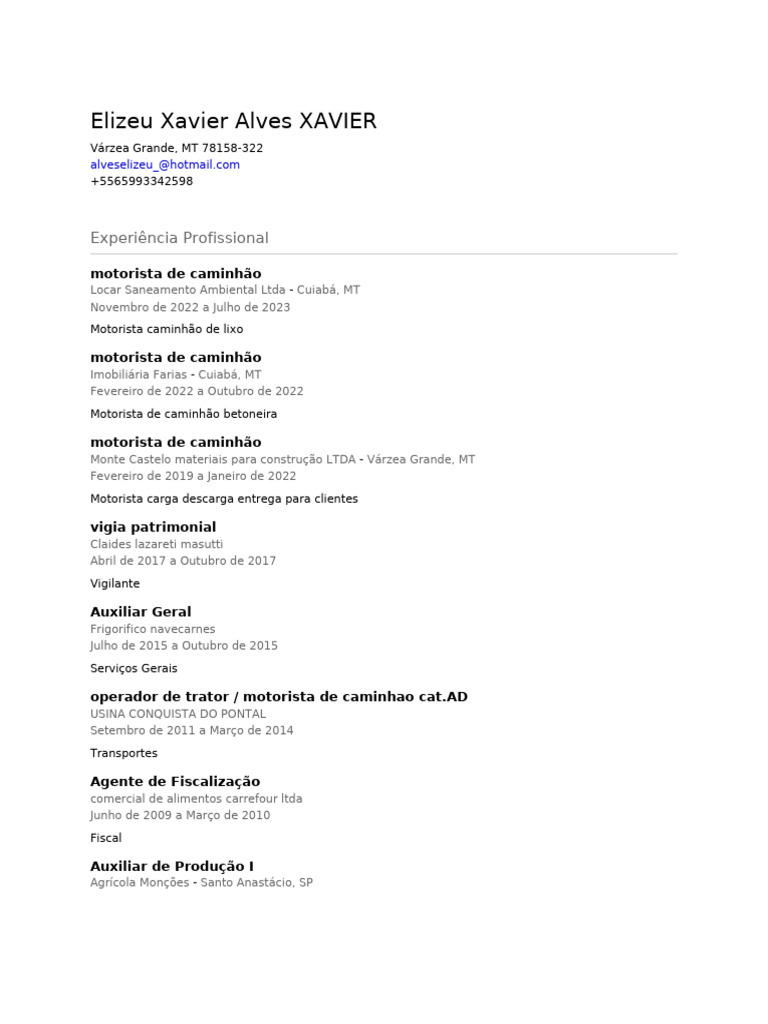 Elizeu Xavier Alves XAVIER

Várzea Grande, MT 78158-322
alveselizeu_@hotmail.com
+5565993342598

Experiência Profissional

motorista de caminhão
Locar Saneamento Ambiental Ltda - Cuiabá, MT
Novembro de 2022 a Julho de 2023

Motorista caminhão de lixo

motorista de caminhão
Imobiliária Farias - Cuiabá, MT
Fevereiro de 2022 a Outubro de 2022

Motorista de caminhão betoneira

motorista de caminhão
Monte Castelo materiais para construção LTDA - Várzea Grande, MT
Fevereiro de 2019 a Janeiro de 2022

Motorista carga descarga entrega para clientes

vigia patrimonial
Claides lazareti masutti
Abril de 2017 a Outubro de 2017

Vigilante

Auxiliar Geral
Frigorifico navecarnes
Julho de 2015 a Outubro de 2015

Serviços Gerais

operador de trator / motorista de caminhao cat.AD
USINA CONQUISTA DO PONTAL
Setembro de 2011 a Março de 2014

Transportes

Agente de Fiscalização
comercial de alimentos carrefour ltda
Junho de 2009 a Março de 2010

Fiscal

Auxiliar de Produção I
Agrícola Monções - Santo Anastácio, SP